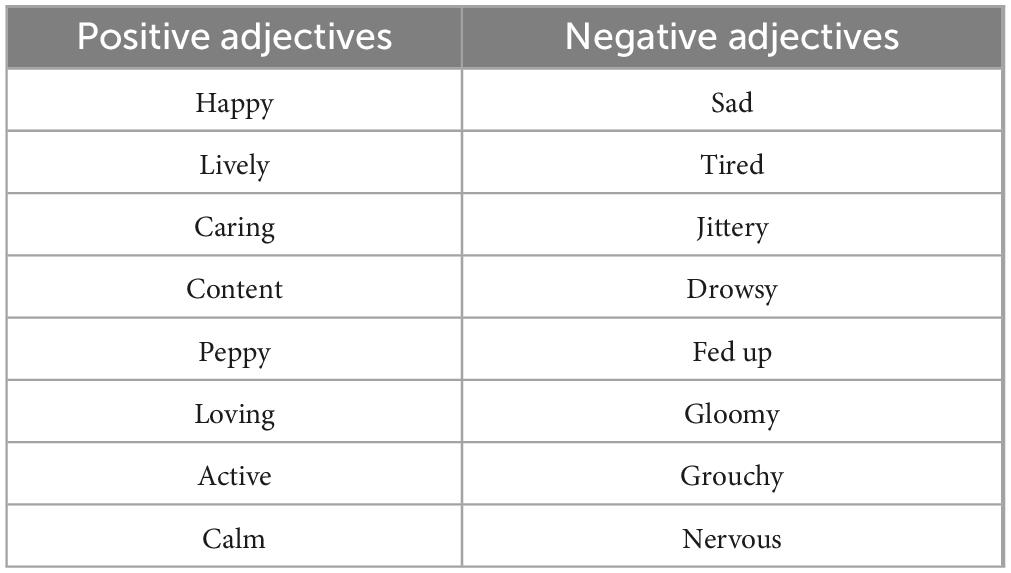 | Positive adjectives | Negative adjectives |
|---|---|
| Happy | Sad |
| Lively | Tired |
| Caring | Jittery |
| Content | Drowsy |
| Peppy | Fed up |
| Loving | Gloomy |
| Active | Grouchy |
| Calm | Nervous |